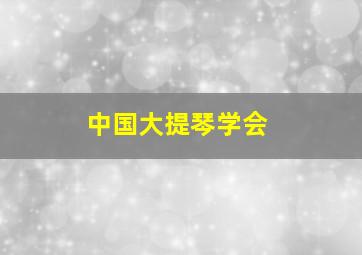 中国大提琴学会